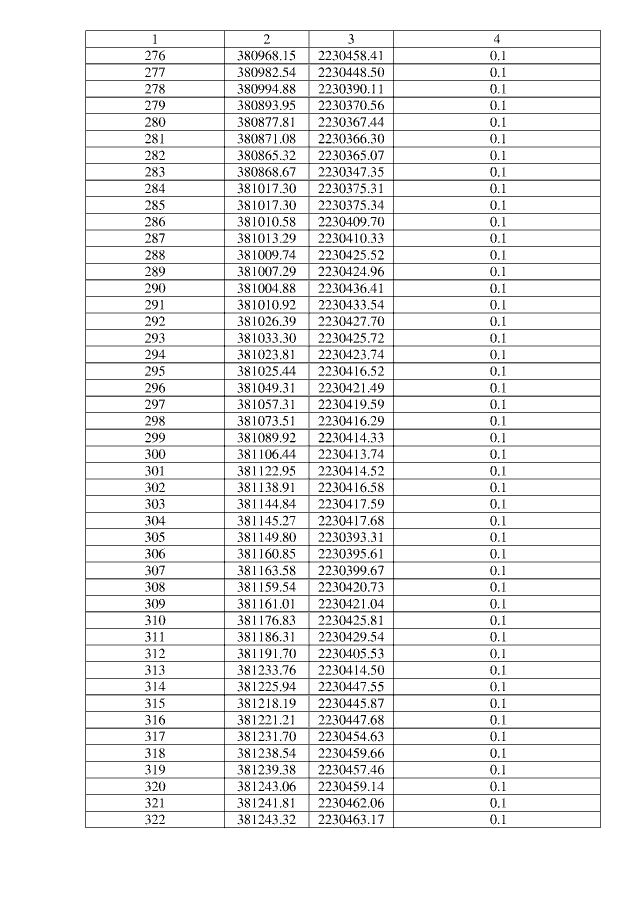 | 1 | 2 | 3 | 4 |
|---|---|---|---|
| 276 | 380968.15 | 2230458.41 | 0.1 |
| 277 | 380982.54 | 2230448.50 | 0.1 |
| 278 | 380994.88 | 2230390.11 | 0.1 |
| 279 | 380893.95 | 2230370.56 | 0.1 |
| 280 | 380877.81 | 2230367.44 | 0.1 |
| 281 | 380871.08 | 2230366.30 | 0.1 |
| 282 | 380865.32 | 2230365.07 | 0.1 |
| 283 | 380868.67 | 2230347.35 | 0.1 |
| 284 | 381017.30 | 2230375.31 | 0.1 |
| 285 | 381017.30 | 2230375.34 | 0.1 |
| 286 | 381010.58 | 2230409.70 | 0.1 |
| 287 | 381013.29 | 2230410.33 | 0.1 |
| 288 | 381009.74 | 2230425.52 | 0.1 |
| 289 | 381007.29 | 2230424.96 | 0.1 |
| 290 | 381004.88 | 2230436.41 | 0.1 |
| 291 | 381010.92 | 2230433.54 | 0.1 |
| 292 | 381026.39 | 2230427.70 | 0.1 |
| 293 | 381033.30 | 2230425.72 | 0.1 |
| 294 | 381023.81 | 2230423.74 | 0.1 |
| 295 | 381025.44 | 2230416.52 | 0.1 |
| 296 | 381049.31 | 2230421.49 | 0.1 |
| 297 | 381057.31 | 2230419.59 | 0.1 |
| 298 | 381073.51 | 2230416.29 | 0.1 |
| 299 | 381089.92 | 2230414.33 | 0.1 |
| 300 | 381106.44 | 2230413.74 | 0.1 |
| 301 | 381122.95 | 2230414.52 | 0.1 |
| 302 | 381138.91 | 2230416.58 | 0.1 |
| 303 | 381144.84 | 2230417.59 | 0.1 |
| 304 | 381145.27 | 2230417.68 | 0.1 |
| 305 | 381149.80 | 2230393.31 | 0.1 |
| 306 | 381160.85 | 2230395.61 | 0.1 |
| 307 | 381163.58 | 2230399.67 | 0.1 |
| 308 | 381159.54 | 2230420.73 | 0.1 |
| 309 | 381161.01 | 2230421.04 | 0.1 |
| 310 | 381176.83 | 2230425.81 | 0.1 |
| 311 | 381186.31 | 2230429.54 | 0.1 |
| 312 | 381191.70 | 2230405.53 | 0.1 |
| 313 | 381233.76 | 2230414.50 | 0.1 |
| 314 | 381225.94 | 2230447.55 | 0.1 |
| 315 | 381218.19 | 2230445.87 | 0.1 |
| 316 | 381221.21 | 2230447.68 | 0.1 |
| 317 | 381231.70 | 2230454.63 | 0.1 |
| 318 | 381238.54 | 2230459.66 | 0.1 |
| 319 | 381239.38 | 2230457.46 | 0.1 |
| 320 | 381243.06 | 2230459.14 | 0.1 |
| 321 | 381241.81 | 2230462.06 | 0.1 |
| 322 | 381243.32 | 2230463.17 | 0.1 |